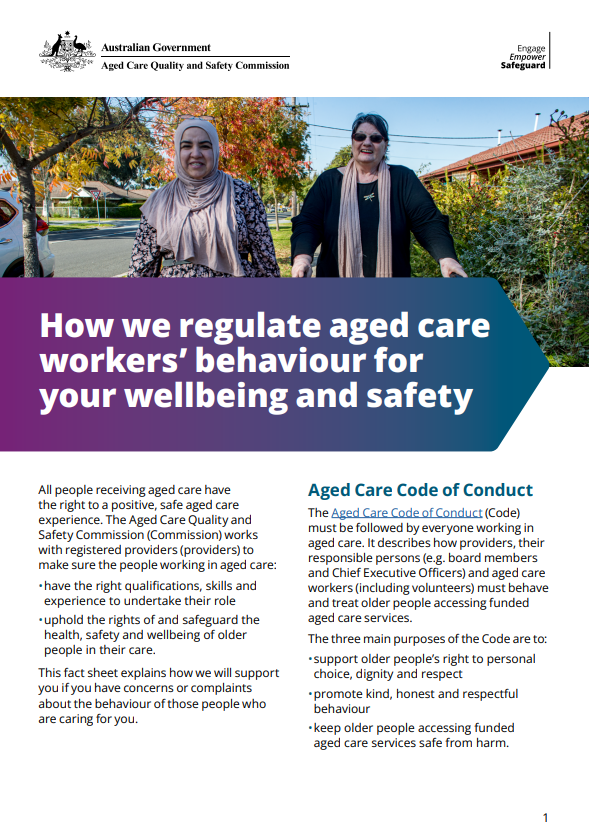 Australian Government
Aged Care Quality and Safety Commission

Engage
Empower
Safeguard

How we regulate aged care workers' behaviour for your wellbeing and safety

All people receiving aged care have the right to a positive, safe aged care experience. The Aged Care Quality and Safety Commission (Commission) works with registered providers (providers) to make sure the people working in aged care:

• have the right qualifications, skills and experience to undertake their role
• uphold the rights of and safeguard the health, safety and wellbeing of older people in their care.

This fact sheet explains how we will support you if you have concerns or complaints about the behaviour of those people who are caring for you.

Aged Care Code of Conduct

The Aged Care Code of Conduct (Code) must be followed by everyone working in aged care. It describes how providers, their responsible persons (e.g. board members and Chief Executive Officers) and aged care workers (including volunteers) must behave and treat older people accessing funded aged care services.

The three main purposes of the Code are to:

• support older people's right to personal choice, dignity and respect
• promote kind, honest and respectful behaviour
• keep older people accessing funded aged care services safe from harm.

1